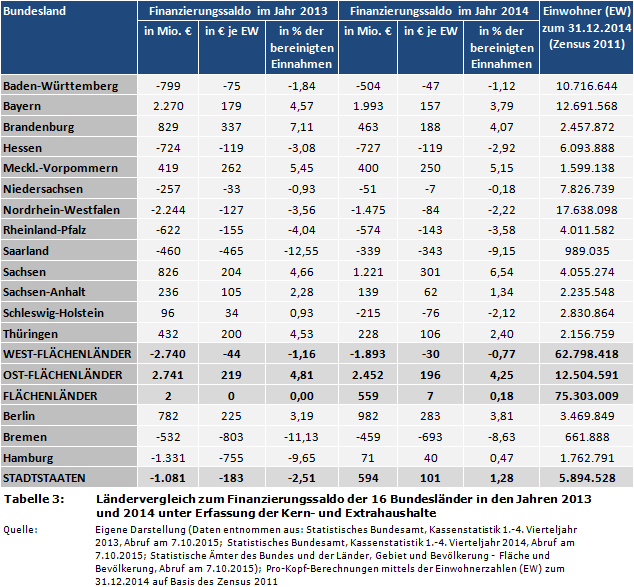 | Bundesland | Finanzierungssaldo im Jahr 2013 in Mio. € | Finanzierungssaldo im Jahr 2013 in € je EW | Finanzierungssaldo im Jahr 2013 in % der bereinigten Einnahmen | Finanzierungssaldo im Jahr 2014 in Mio. € | Finanzierungssaldo im Jahr 2014 in € je EW | Finanzierungssaldo im Jahr 2014 in % der bereinigten Einnahmen | Einwohner (EW) zum 31.12.2014 (Zensus 2011) |
|---|---|---|---|---|---|---|---|
| Baden-Württemberg | -799 | -75 | -1,84 | -504 | -47 | -1,12 | 10.716.644 |
| Bayern | 2.270 | 179 | 4,57 | 1.993 | 157 | 3,79 | 12.691.568 |
| Brandenburg | 829 | 337 | 7,11 | 463 | 188 | 4,07 | 2.457.872 |
| Hessen | -724 | -119 | -3,08 | -727 | -119 | -2,92 | 6.093.888 |
| Meckl.-Vorpommern | 419 | 262 | 5,45 | 400 | 250 | 5,15 | 1.599.138 |
| Niedersachsen | -257 | -33 | -0,93 | -51 | -7 | -0,18 | 7.826.739 |
| Nordrhein-Westfalen | -2.244 | -127 | -3,56 | -1.475 | -84 | -2,22 | 17.638.098 |
| Rheinland-Pfalz | -622 | -155 | -4,04 | -574 | -143 | -3,58 | 4.011.582 |
| Saarland | -460 | -465 | -12,55 | -339 | -343 | -9,15 | 989.035 |
| Sachsen | 826 | 204 | 4,66 | 1.221 | 301 | 6,54 | 4.055.274 |
| Sachsen-Anhalt | 236 | 105 | 2,28 | 139 | 62 | 1,34 | 2.235.548 |
| Schleswig-Holstein | 96 | 34 | 0,93 | -215 | -76 | -2,12 | 2.830.864 |
| Thüringen | 432 | 200 | 4,53 | 228 | 106 | 2,40 | 2.156.759 |
| WEST-FLÄCHENLÄNDER | -2.740 | -44 | -1,16 | -1.893 | -30 | -0,77 | 62.798.418 |
| OST-FLÄCHENLÄNDER | 2.741 | 219 | 4,81 | 2.452 | 196 | 4,25 | 12.504.591 |
| FLÄCHENLÄNDER | 2 | 0 | 0,00 | 559 | 7 | 0,18 | 75.303.009 |
| Berlin | 782 | 225 | 3,19 | 982 | 283 | 3,81 | 3.469.849 |
| Bremen | -532 | -803 | -11,13 | -459 | -693 | -8,63 | 661.888 |
| Hamburg | -1.331 | -755 | -9,65 | 71 | 40 | 0,47 | 1.762.791 |
| STADTSTAATEN | -1.081 | -183 | -2,51 | 594 | 101 | 1,28 | 5.894.528 |

Tabelle 3: Ländervergleich zum Finanzierungssaldo der 16 Bundesländer in den Jahren 2013 und 2014 unter Erfassung der Kern- und Extrahaushalte

Quelle: Eigene Darstellung (Daten entnommen aus: Statistisches Bundesamt, Kassenstatistik 1.-4. Vierteljahr 2013, Abruf am 7.10.2015; Statistisches Bundesamt, Kassenstatistik 1.-4. Vierteljahr 2014, Abruf am 7.10.2015; Statistische Ämter des Bundes und der Länder, Gebiet und Bevölkerung - Fläche und Bevölkerung, Abruf am 7.10.2015); Pro-Kopf-Berechnungen mittels der Einwohnerzahlen (EW) zum 31.12.2014 auf Basis des Zensus 2011